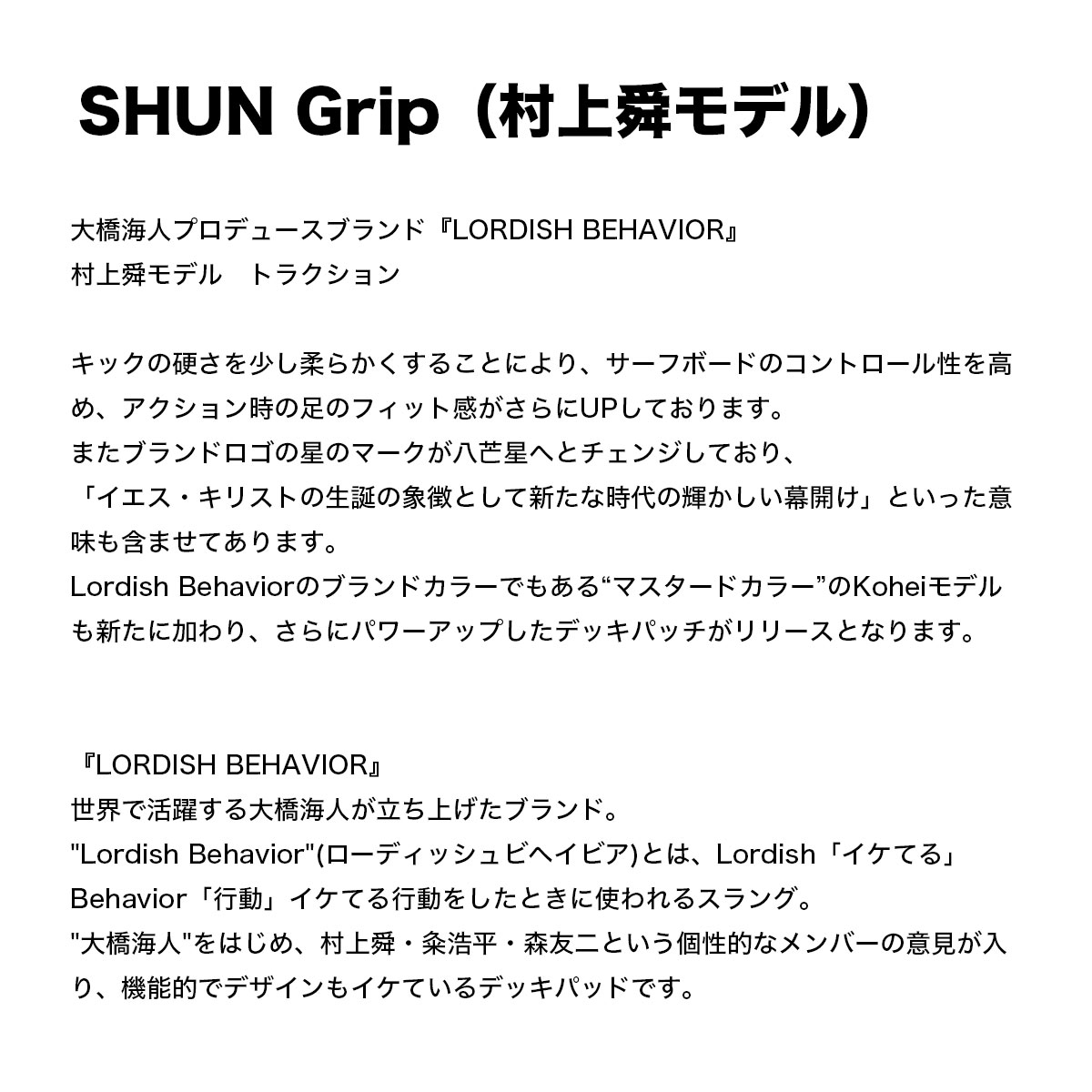 SHUN Grip（村上舜モデル）

大橋海人プロデュースブランド『LORDISH BEHAVIOR』
村上舜モデル　トラクション

キックの硬さを少し柔らかくすることにより、サーフボードのコントロール性を高め、アクション時の足のフィット感がさらにUPしております。
またブランドロゴの星のマークが八芒星へとチェンジしており、
「イエス・キリストの生誕の象徴として新たな時代の輝かしい幕開け」といった意味も含ませてあります。
Lordish Behaviorのブランドカラーでもある“マスタードカラー”のKoheiモデルも新たに加わり、さらにパワーアップしたデッキパッチがリリースとなります。

『LORDISH BEHAVIOR』
世界で活躍する大橋海人が立ち上げたブランド。
"Lordish Behavior"(ローディッシュビヘイビア)とは、Lordish「イケてる」Behavior「行動」イケてる行動をしたときに使われるスラング。
"大橋海人"をはじめ、村上舜・粂浩平・森友二という個性的なメンバーの意見が入り、機能的でデザインもイケているデッキパッドです。